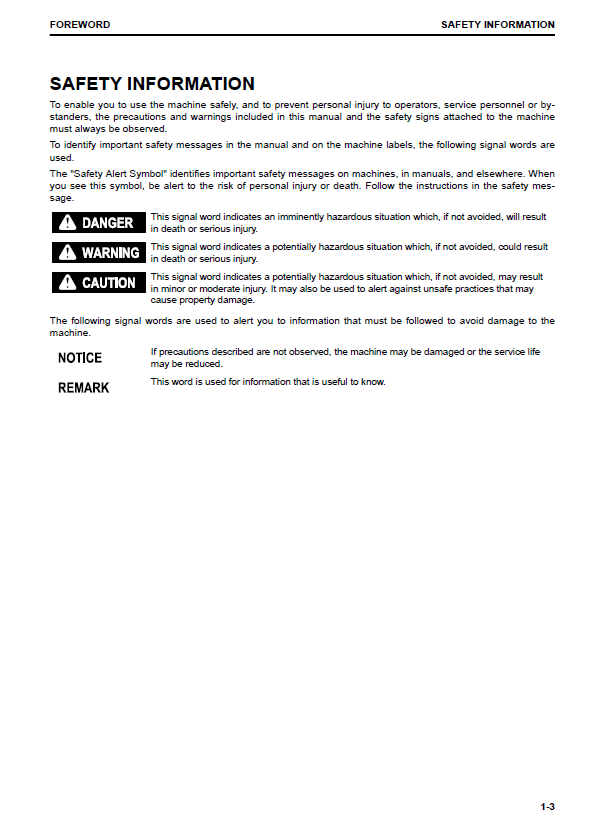 FOREWORD

SAFETY INFORMATION

SAFETY INFORMATION

To enable you to use the machine safely, and to prevent personal injury to operators, service personnel or bystanders, the precautions and warnings included in this manual and the safety signs attached to the machine must always be observed.

To identify important safety messages in the manual and on the machine labels, the following signal words are used.

The "Safety Alert Symbol" identifies important safety messages on machines, in manuals, and elsewhere. When you see this symbol, be alert to the risk of personal injury or death. Follow the instructions in the safety message.

DANGER

This signal word indicates an imminently hazardous situation which, if not avoided, will result in death or serious injury.

WARNING

This signal word indicates a potentially hazardous situation which, if not avoided, could result in death or serious injury.

CAUTION

This signal word indicates a potentially hazardous situation which, if not avoided, may result in minor or moderate injury. It may also be used to alert against unsafe practices that may cause property damage.

The following signal words are used to alert you to information that must be followed to avoid damage to the machine.

NOTICE

If precautions described are not observed, the machine may be damaged or the service life may be reduced.

REMARK

This word is used for information that is useful to know.

1-3